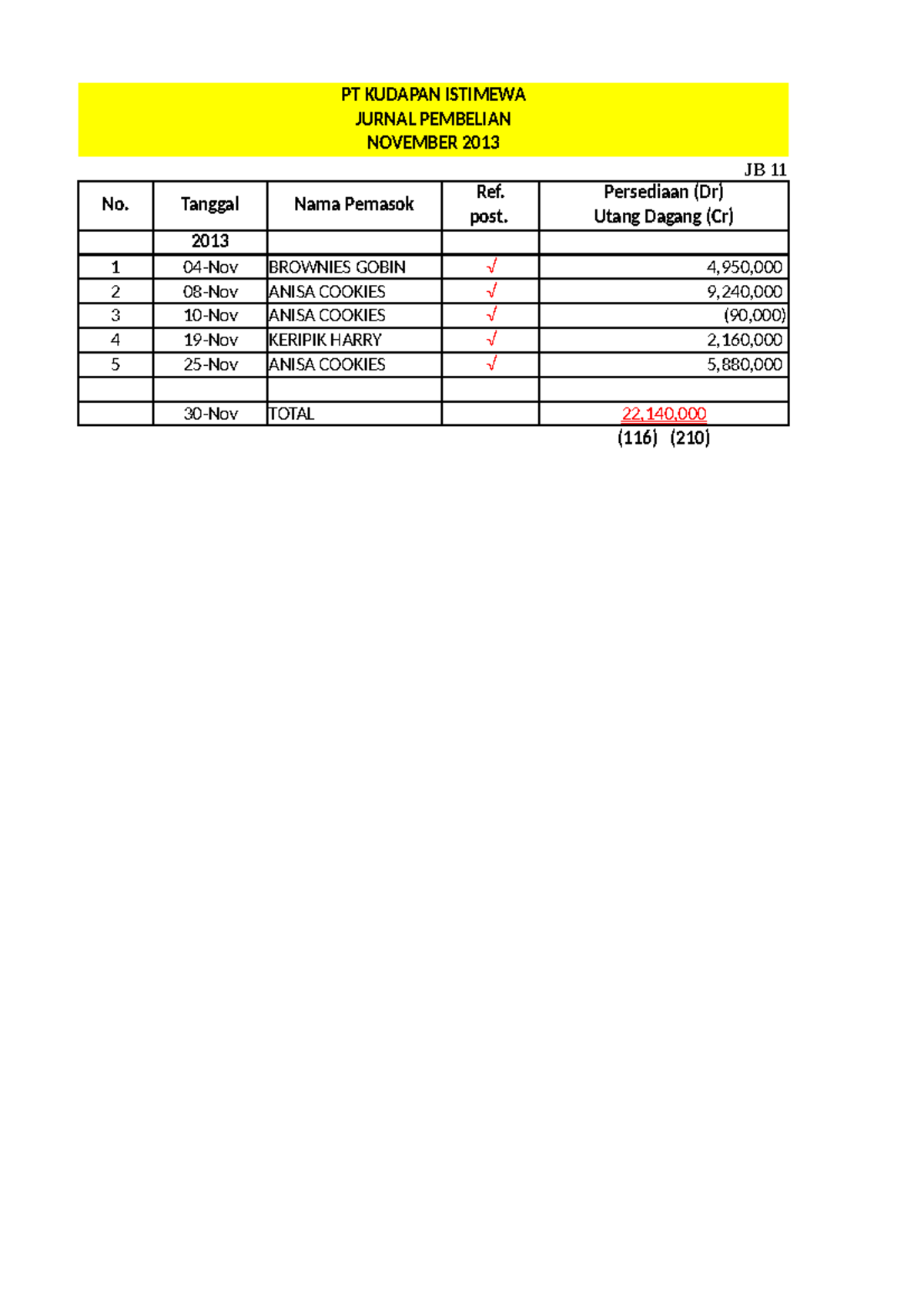 PT KUDAPAN ISTIMEWA
JURNAL PEMBELIAN
NOVEMBER 2013

JB 11

| No. | Tanggal | Nama Pemasok | Ref. post. | Persediaan (Dr) Utang Dagang (Cr) |
|---|---|---|---|---|
| | 2013 | | | |
| 1 | 04-Nov | BROWNIES GOBIN | √ | 4,950,000 |
| 2 | 08-Nov | ANISA COOKIES | √ | 9,240,000 |
| 3 | 10-Nov | ANISA COOKIES | √ | (90,000) |
| 4 | 19-Nov | KERIPIK HARRY | √ | 2,160,000 |
| 5 | 25-Nov | ANISA COOKIES | √ | 5,880,000 |
| | | | | |
| | 30-Nov | TOTAL | | 22,140,000 |

(116) (210)